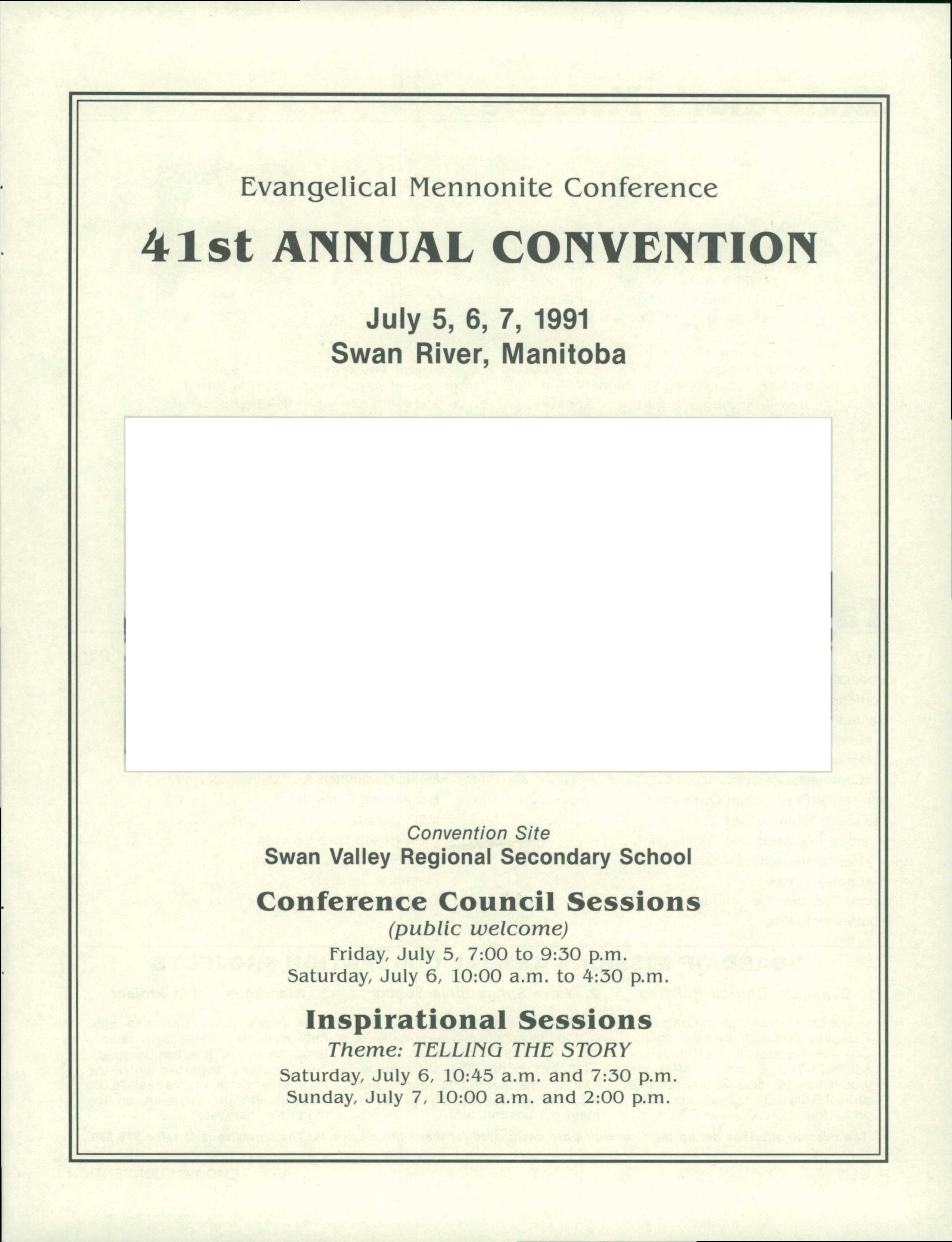 Evangelical Mennonite Conference

41st ANNUAL CONVENTION

July 5, 6, 7, 1991
Swan River, Manitoba

Convention Site
Swan Valley Regional Secondary School

Conference Council Sessions
(public welcome)
Friday, July 5, 7:00 to 9:30 p.m.
Saturday, July 6, 10:00 a.m. to 4:30 p.m.

Inspirational Sessions
Theme: TELLING THE STORY
Saturday, July 6, 10:45 a.m. and 7:30 p.m.
Sunday, July 7, 10:00 a.m. and 2:00 p.m.